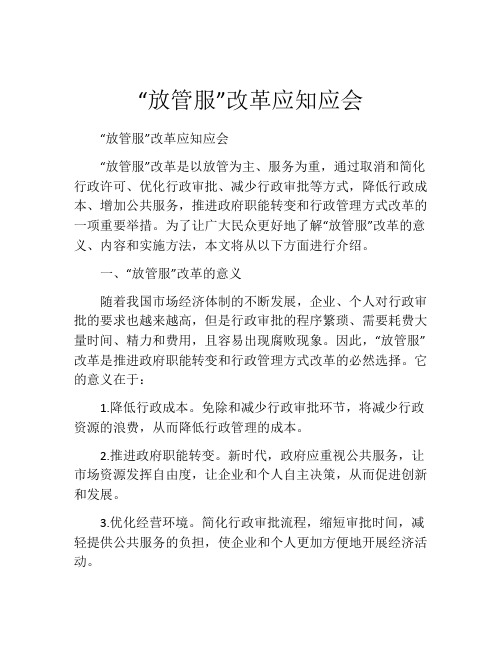 “放管服”改革应知应会

“放管服”改革应知应会

“放管服”改革是以放管为主、服务为重，通过取消和简化行政许可、优化行政审批、减少行政审批等方式，降低行政成本、增加公共服务，推进政府职能转变和行政管理方式改革的一项重要举措。为了让广大民众更好地了解“放管服”改革的意义、内容和实施方法，本文将从以下方面进行介绍。

一、“放管服”改革的意义

随着我国市场经济体制的不断发展，企业、个人对行政审批的要求也越来越高，但是行政审批的程序繁琐、需要耗费大量时间、精力和费用，且容易出现腐败现象。因此，“放管服”改革是推进政府职能转变和行政管理方式改革的必然选择。它的意义在于：

1.降低行政成本。免除和减少行政审批环节，将减少行政资源的浪费，从而降低行政管理的成本。

2.推进政府职能转变。新时代，政府应重视公共服务，让市场资源发挥自由度，让企业和个人自主决策，从而促进创新和发展。

3.优化经营环境。简化行政审批流程，缩短审批时间，减轻提供公共服务的负担，使企业和个人更加方便地开展经济活动。